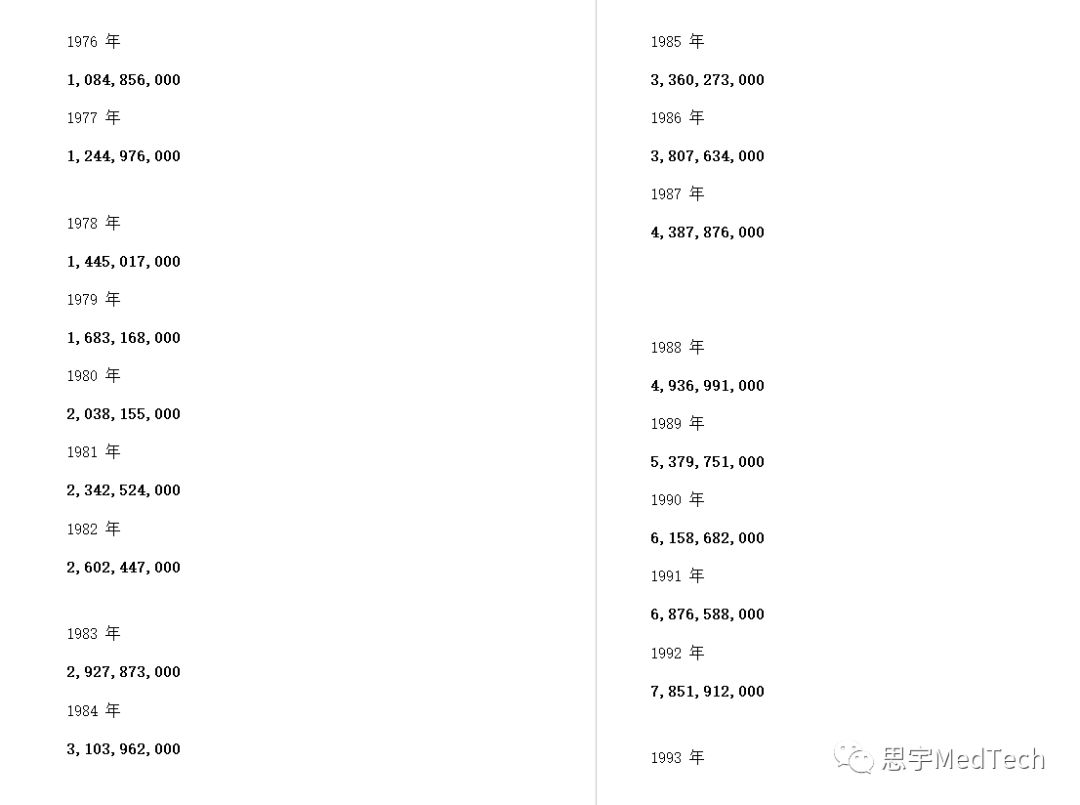 1976 年

1,084,856,000

1977 年

1,244,976,000

1978 年

1,445,017,000

1979 年

1,683,168,000

1980 年

2,038,155,000

1981 年

2,342,524,000

1982 年

2,602,447,000

1983 年

2,927,873,000

1984 年

3,103,962,000

1985 年

3,360,273,000

1986 年

3,807,634,000

1987 年

4,387,876,000

1988 年

4,936,991,000

1989 年

5,379,751,000

1990 年

6,158,682,000

1991 年

6,876,588,000

1992 年

7,851,912,000

1993 年

思宇MedTech